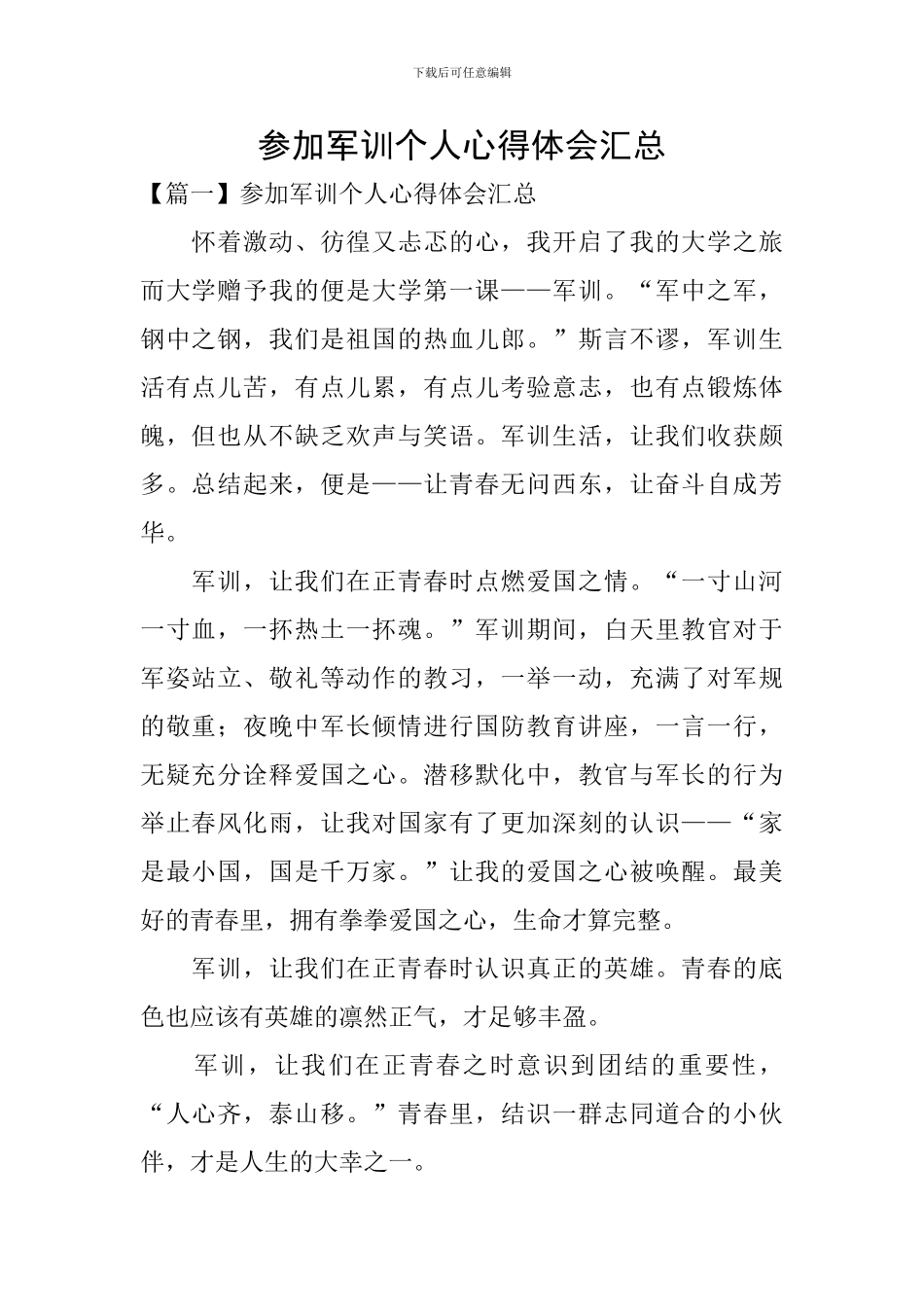 下载后可任意编辑

参加军训个人心得体会汇总

【篇一】参加军训个人心得体会汇总

怀着激动、彷徨又忐忑的心，我开启了我的大学之旅而大学赠予我的便是大学第一课——军训。“军中之军，钢中之钢，我们是祖国的热血儿郎。”斯言不谬，军训生活有点儿苦，有点儿累，有点儿考验意志，也有点锻炼体魄，但也从不缺乏欢声与笑语。军训生活，让我们收获颇多。总结起来，便是——让青春无问西东，让奋斗自成芳华。

军训，让我们在正青春时点燃爱国之情。“一寸山河一寸血，一抔热土一抔魂。”军训期间，白天里教官对于军姿站立、敬礼等动作的教习，一举一动，充满了对军规的敬重；夜晚中军长倾情进行国防教育讲座，一言一行，无疑充分诠释爱国之心。潜移默化中，教官与军长的行为举止春风化雨，让我对国家有了更加深刻的认识——“家是最小国，国是千万家。”让我的爱国之心被唤醒。最美好的青春里，拥有拳拳爱国之心，生命才算完整。

军训，让我们在正青春时认识真正的英雄。青春的底色也应该有英雄的凛然正气，才足够丰盈。

军训，让我们在正青春之时意识到团结的重要性，“人心齐，泰山移。”青春里，结识一群志同道合的小伙伴，才是人生的大幸之一。